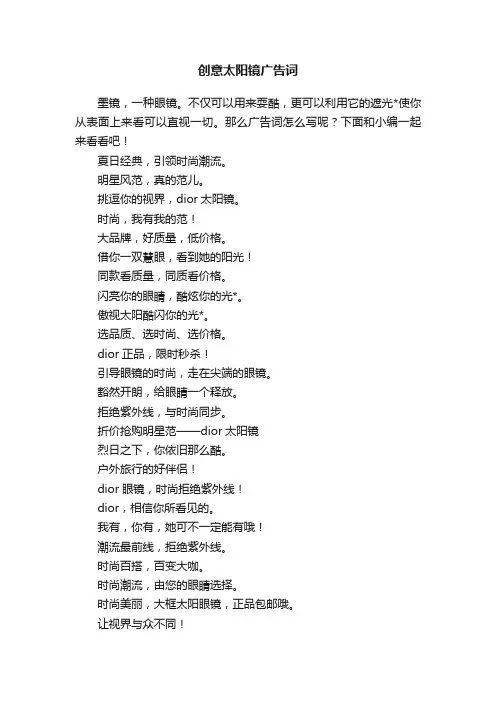 创意太阳镜广告词

墨镜，一种眼镜。不仅可以用来耍酷，更可以利用它的遮光*使你从表面上来看可以直视一切。那么广告词怎么写呢？下面和小编一起来看看吧！

夏日经典，引领时尚潮流。

明星风范，真的范儿。

挑逗你的视界，dior 太阳镜。

时尚，我有我的范！

大品牌，好质量，低价格。

借你一双慧眼，看到她的阳光！

同款看质量，同质看价格。

闪亮你的眼睛，酷炫你的光*。

傲视太阳酷闪你的光*。

选品质、选时尚、选价格。

dior 正品，限时秒杀！

引导眼镜的时尚，走在尖端的眼镜。

豁然开朗，给眼睛一个释放。

拒绝紫外线，与时尚同步。

折价抢购明星范——dior 太阳镜

烈日之下，你依旧那么酷。

户外旅行的好伴侣！

dior 眼镜，时尚拒绝紫外线！

dior，相信你所看见的。

我有，你有，她可不一定能有哦！

潮流最前线，拒绝紫外线。

时尚百搭，百变大咖。

时尚潮流，由您的眼睛选择。

时尚美丽，大框太阳眼镜，正品包邮哦。

让视界与众不同！